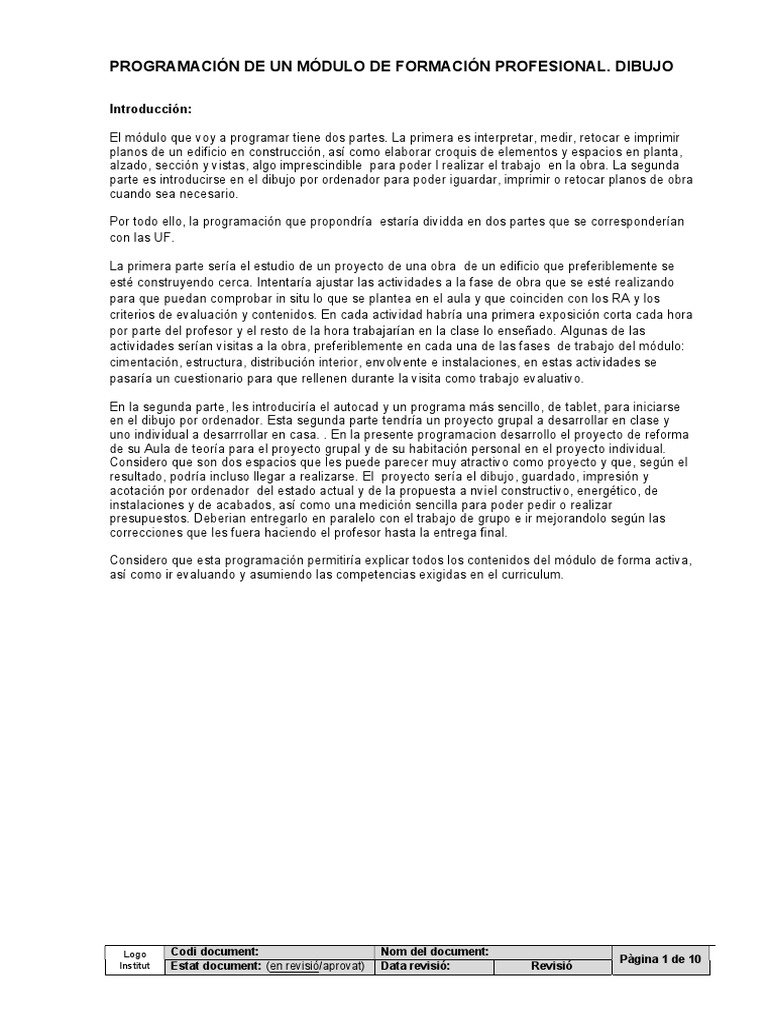 PROGRAMACIÓN DE UN MÓDULO DE FORMACIÓN PROFESIONAL. DIBUJO

Introducción:

El módulo que voy a programar tiene dos partes. La primera es interpretar, medir, retocar e imprimir planos de un edificio en construcción, así como elaborar croquis de elementos y espacios en planta, alzado, sección y vistas, algo imprescindible para poder l realizar el trabajo en la obra. La segunda parte es introducirse en el dibujo por ordenador para poder iguardar, imprimir o retocar planos de obra cuando sea necesario.

Por todo ello, la programación que propondría estaría dividda en dos partes que se corresponderían con las UF.

La primera parte sería el estudio de un proyecto de una obra de un edificio que preferiblemente se esté construyendo cerca. Intentaría ajustar las actividades a la fase de obra que se esté realizando para que puedan comprobar in situ lo que se plantea en el aula y que coinciden con los RA y los criterios de evaluación y contenidos. En cada actividad habría una primera exposición corta cada hora por parte del profesor y el resto de la hora trabajarían en la clase lo enseñado. Algunas de las actividades serían visitas a la obra, preferiblemente en cada una de las fases de trabajo del módulo: cimentación, estructura, distribución interior, envolvente e instalaciones, en estas actividades se pasaría un cuestionario para que rellenen durante la visita como trabajo evaluativo.

En la segunda parte, les introduciría el autocad y un programa más sencillo, de tablet, para iniciarse en el dibujo por ordenador. Esta segunda parte tendría un proyecto grupal a desarrollar en clase y uno individual a desarrrollar en casa. . En la presente programacion desarrollo el proyecto de reforma de su Aula de teoría para el proyecto grupal y de su habitación personal en el proyecto individual. Considero que son dos espacios que les puede parecer muy atractivo como proyecto y que, según el resultado, podría incluso llegar a realizarse. El proyecto sería el dibujo, guardado, impresión y acotación por ordenador del estado actual y de la propuesta a nviel constructivo, energético, de instalaciones y de acabados, así como una medición sencilla para poder pedir o realizar presupuestos. Deberian entregarlo en paralelo con el trabajo de grupo e ir mejorandolo según las correcciones que les fuera haciendo el profesor hasta la entrega final.

Considero que esta programación permitiría explicar todos los contenidos del módulo de forma activa, así como ir evaluando y asumiendo las competencias exigidas en el curriculum.

| Logo Institut | Codi document: | Nom del document: | | Pàgina 1 de 10 |
|---|---|---|---|---|
| | Estat document: (en revisió/aprovat) | Data revisió: | Revisió | |